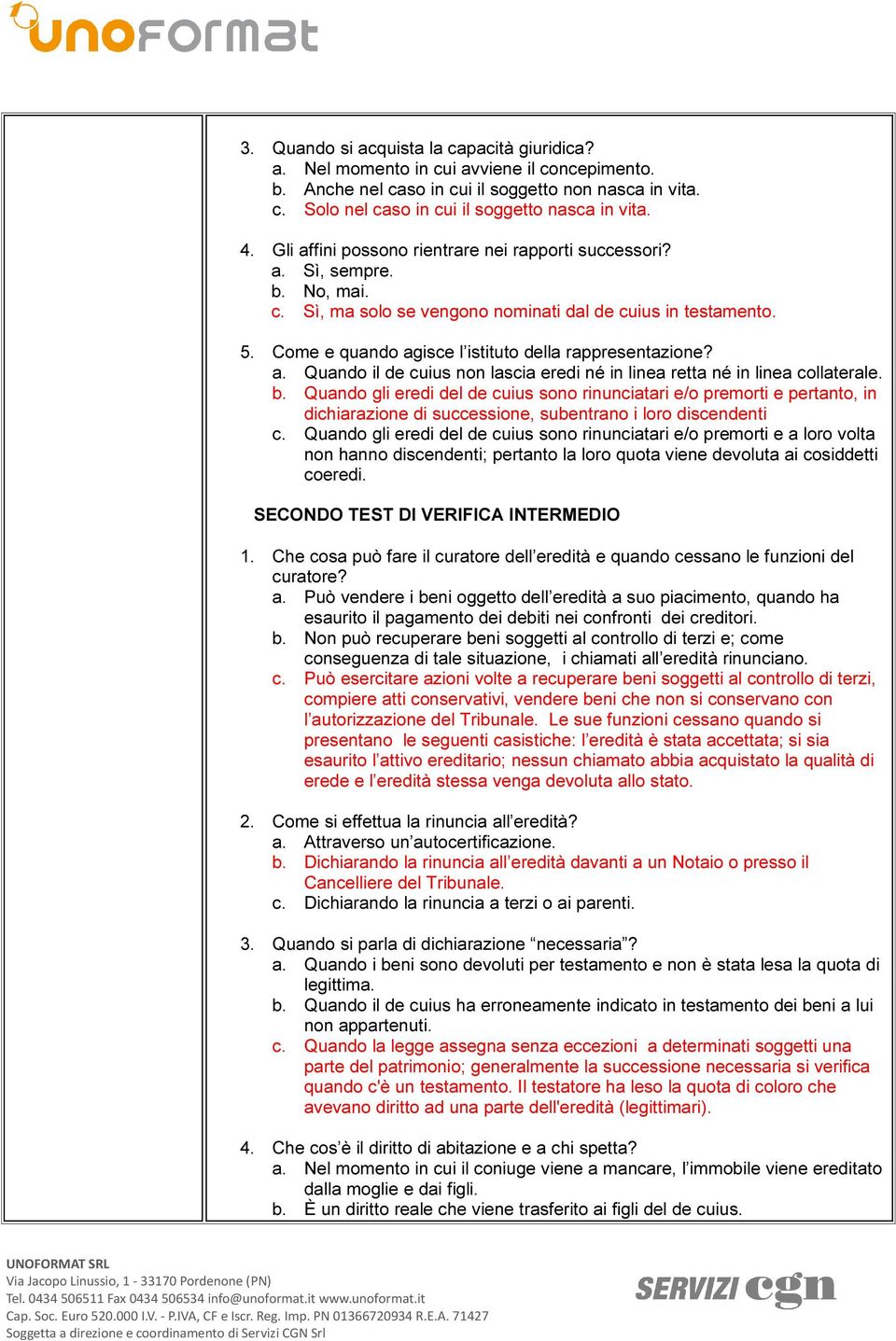 unoformat

3. Quando si acquista la capacità giuridica?
a. Nel momento in cui avviene il concepimento.
b. Anche nel caso in cui il soggetto non nasca in vita.
c. Solo nel caso in cui il soggetto nasca in vita.

4. Gli affini possono rientrare nei rapporti successori?
a. Sì, sempre.
b. No, mai.
c. Sì, ma solo se vengono nominati dal de cuius in testamento.

5. Come e quando agisce l'istituto della rappresentazione?
a. Quando il de cuius non lascia eredi né in linea retta né in linea collaterale.
b. Quando gli eredi del de cuius sono rinunciatari e/o premorti e pertanto, in dichiarazione di successione, subentrano i loro discendenti
c. Quando gli eredi del de cuius sono rinunciatari e/o premorti e a loro volta non hanno discendenti; pertanto la loro quota viene devoluta ai cosiddetti coeredi.

SECONDO TEST DI VERIFICA INTERMEDIO

1. Che cosa può fare il curatore dell'eredità e quando cessano le funzioni del curatore?
a. Può vendere i beni oggetto dell'eredità a suo piacimento, quando ha esaurito il pagamento dei debiti nei confronti dei creditori.
b. Non può recuperare beni soggetti al controllo di terzi e; come conseguenza di tale situazione, i chiamati all'eredità rinunciano.
c. Può esercitare azioni volte a recuperare beni soggetti al controllo di terzi, compiere atti conservativi, vendere beni che non si conservano con l'autorizzazione del Tribunale. Le sue funzioni cessano quando si presentano le seguenti casistiche: l'eredità è stata accettata; si sia esaurito l'attivo ereditario; nessun chiamato abbia acquistato la qualità di erede e l'eredità stessa venga devoluta allo stato.

2. Come si effettua la rinuncia all'eredità?
a. Attraverso un'autocertificazione.
b. Dichiarando la rinuncia all'eredità davanti a un Notaio o presso il Cancelliere del Tribunale.
c. Dichiarando la rinuncia a terzi o ai parenti.

3. Quando si parla di dichiarazione "necessaria"?
a. Quando i beni sono devoluti per testamento e non è stata lesa la quota di legittima.
b. Quando il de cuius ha erroneamente indicato in testamento dei beni a lui non appartenuti.
c. Quando la legge assegna senza eccezioni a determinati soggetti una parte del patrimonio; generalmente la successione necessaria si verifica quando c'è un testamento. Il testatore ha leso la quota di coloro che avevano diritto ad una parte dell'eredità (legittimari).

4. Che cos'è il diritto di abitazione e a chi spetta?
a. Nel momento in cui il coniuge viene a mancare, l'immobile viene ereditato dalla moglie e dai figli.
b. È un diritto reale che viene trasferito ai figli del de cuius.

UNOFORMAT SRL
Via Jacopo Linussio, 1 - 33170 Pordenone (PN)
Tel. 0434 506511 Fax 0434 506534 info@unoformat.it www.unoformat.it
Cap. Soc. Euro 520.000 I.V. - P.IVA, CF e Iscr. Reg. Imp. PN 01366720934 R.E.A. 71427
Soggetta a direzione e coordinamento di Servizi CGN Srl

SERVIZI cgn